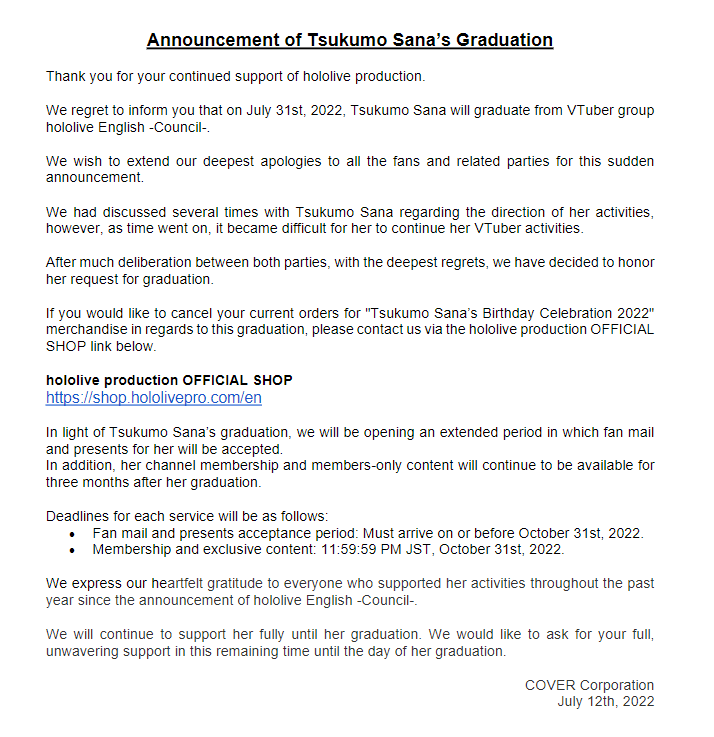 Announcement of Tsukumo Sana's Graduation

Thank you for your continued support of hololive production.

We regret to inform you that on July 31st, 2022, Tsukumo Sana will graduate from VTuber group hololive English -Council-.

We wish to extend our deepest apologies to all the fans and related parties for this sudden announcement.

We had discussed several times with Tsukumo Sana regarding the direction of her activities, however, as time went on, it became difficult for her to continue her VTuber activities.

After much deliberation between both parties, with the deepest regrets, we have decided to honor her request for graduation.

If you would like to cancel your current orders for "Tsukumo Sana's Birthday Celebration 2022" merchandise in regards to this graduation, please contact us via the hololive production OFFICIAL SHOP link below.

hololive production OFFICIAL SHOP
https://shop.hololivepro.com/en

In light of Tsukumo Sana's graduation, we will be opening an extended period in which fan mail and presents for her will be accepted.
In addition, her channel membership and members-only content will continue to be available for three months after her graduation.

Deadlines for each service will be as follows:
• Fan mail and presents acceptance period: Must arrive on or before October 31st, 2022.
• Membership and exclusive content: 11:59:59 PM JST, October 31st, 2022.

We express our heartfelt gratitude to everyone who supported her activities throughout the past year since the announcement of hololive English -Council-.

We will continue to support her fully until her graduation. We would like to ask for your full, unwavering support in this remaining time until the day of her graduation.

COVER Corporation
July 12th, 2022